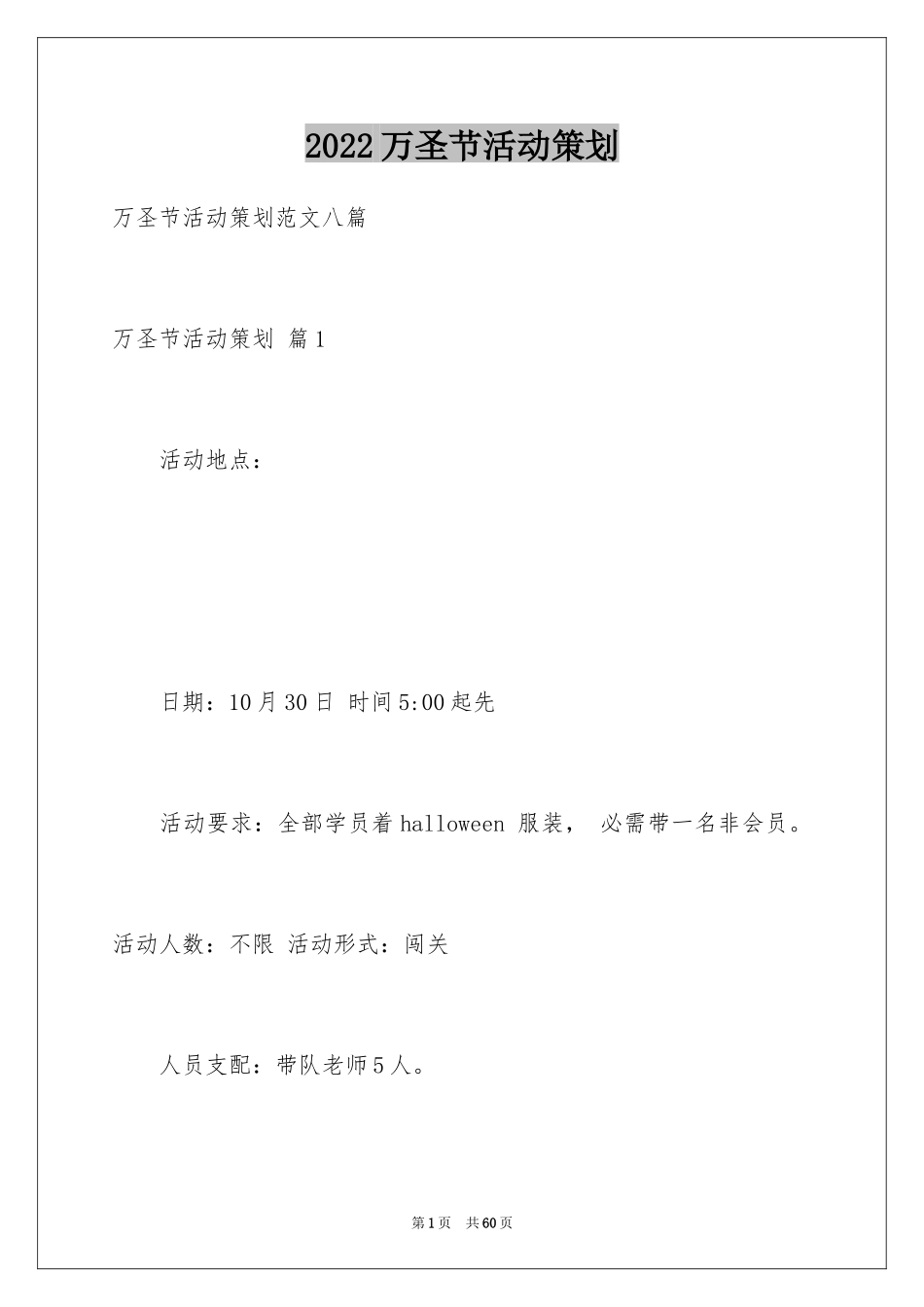 2022万圣节活动策划

万圣节活动策划范文八篇

万圣节活动策划 篇1

活动地点：

日期：10月30日 时间5:00起先

活动要求：全部学员着halloween 服装， 必需带一名非会员。

活动人数：不限 活动形式：闯关

人员支配：带队老师5人。

第1页 共60页